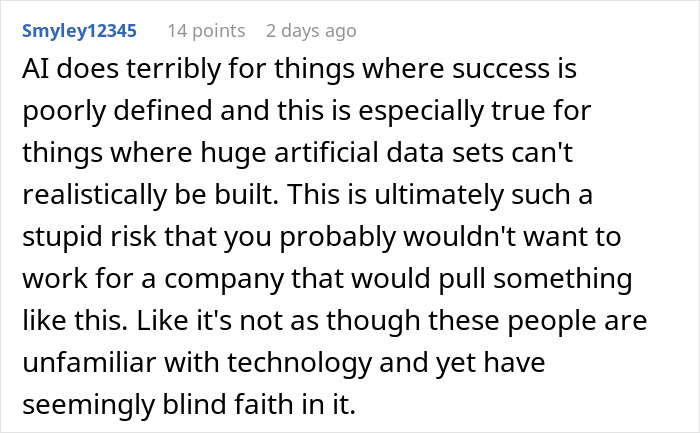 Smyley12345 14 points 2 days ago

AI does terribly for things where success is poorly defined and this is especially true for things where huge artificial data sets can't realistically be built. This is ultimately such a stupid risk that you probably wouldn't want to work for a company that would pull something like this. Like it's not as though these people are unfamiliar with technology and yet have seemingly blind faith in it.